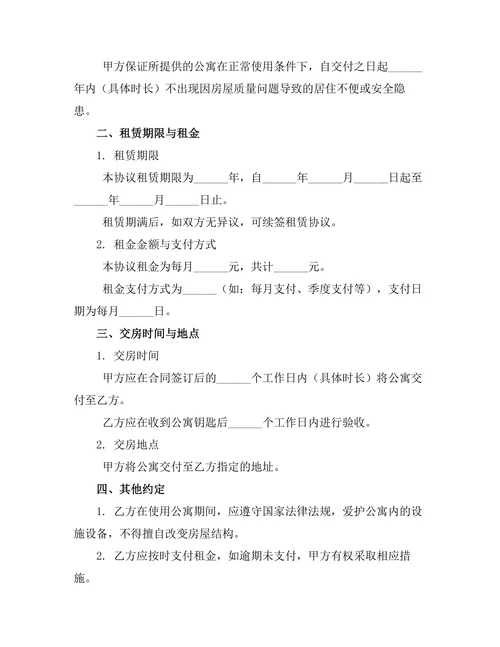 甲方保证所提供的公寓在正常使用条件下，自交付之日起______年内（具体时长）不出现因房屋质量问题导致的居住不便或安全隐患。

二、租赁期限与租金

1. 租赁期限

本协议租赁期限为______年，自______年______月______日起至______年______月______日止。

租赁期满后，如双方无异议，可续签租赁协议。

2. 租金金额与支付方式

本协议租金为每月______元，共计______元。

租金支付方式为______（如：每月支付、季度支付等），支付日期为每月______日。

三、交房时间与地点

1. 交房时间

甲方应在合同签订后的______个工作日内（具体时长）将公寓交付至乙方。

乙方应在收到公寓钥匙后______个工作日内进行验收。

2. 交房地点

甲方将公寓交付至乙方指定的地址。

四、其他约定

1. 乙方在使用公寓期间，应遵守国家法律法规，爱护公寓内的设施设备，不得擅自改变房屋结构。

2. 乙方应按时支付租金，如逾期未支付，甲方有权采取相应措施。